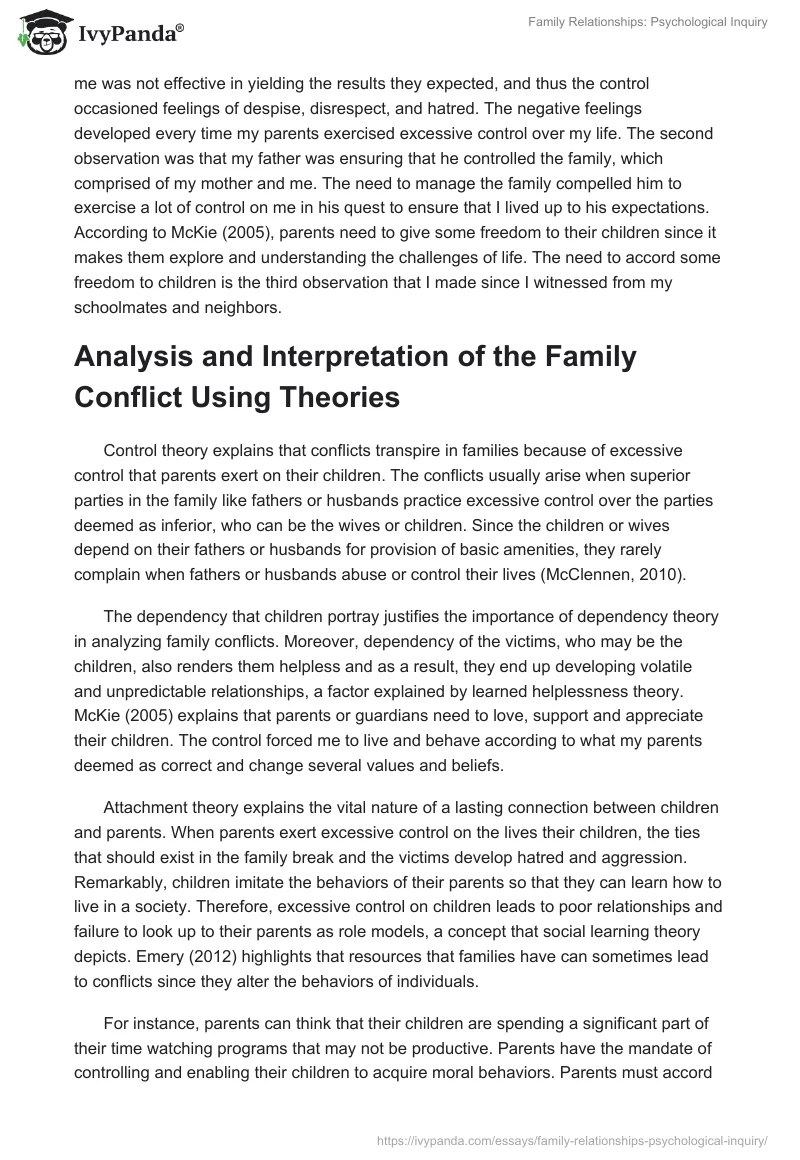 IvyPanda®

Family Relationships: Psychological Inquiry

me was not effective in yielding the results they expected, and thus the control occasioned feelings of despise, disrespect, and hatred. The negative feelings developed every time my parents exercised excessive control over my life. The second observation was that my father was ensuring that he controlled the family, which comprised of my mother and me. The need to manage the family compelled him to exercise a lot of control on me in his quest to ensure that I lived up to his expectations. According to McKie (2005), parents need to give some freedom to their children since it makes them explore and understanding the challenges of life. The need to accord some freedom to children is the third observation that I made since I witnessed from my schoolmates and neighbors.

Analysis and Interpretation of the Family Conflict Using Theories

Control theory explains that conflicts transpire in families because of excessive control that parents exert on their children. The conflicts usually arise when superior parties in the family like fathers or husbands practice excessive control over the parties deemed as inferior, who can be the wives or children. Since the children or wives depend on their fathers or husbands for provision of basic amenities, they rarely complain when fathers or husbands abuse or control their lives (McClennen, 2010).

The dependency that children portray justifies the importance of dependency theory in analyzing family conflicts. Moreover, dependency of the victims, who may be the children, also renders them helpless and as a result, they end up developing volatile and unpredictable relationships, a factor explained by learned helplessness theory. McKie (2005) explains that parents or guardians need to love, support and appreciate their children. The control forced me to live and behave according to what my parents deemed as correct and change several values and beliefs.

Attachment theory explains the vital nature of a lasting connection between children and parents. When parents exert excessive control on the lives their children, the ties that should exist in the family break and the victims develop hatred and aggression. Remarkably, children imitate the behaviors of their parents so that they can learn how to live in a society. Therefore, excessive control on children leads to poor relationships and failure to look up to their parents as role models, a concept that social learning theory depicts. Emery (2012) highlights that resources that families have can sometimes lead to conflicts since they alter the behaviors of individuals.

For instance, parents can think that their children are spending a significant part of their time watching programs that may not be productive. Parents have the mandate of controlling and enabling their children to acquire moral behaviors. Parents must accord

https://ivypanda.com/essays/family-relationships-psychological-inquiry/